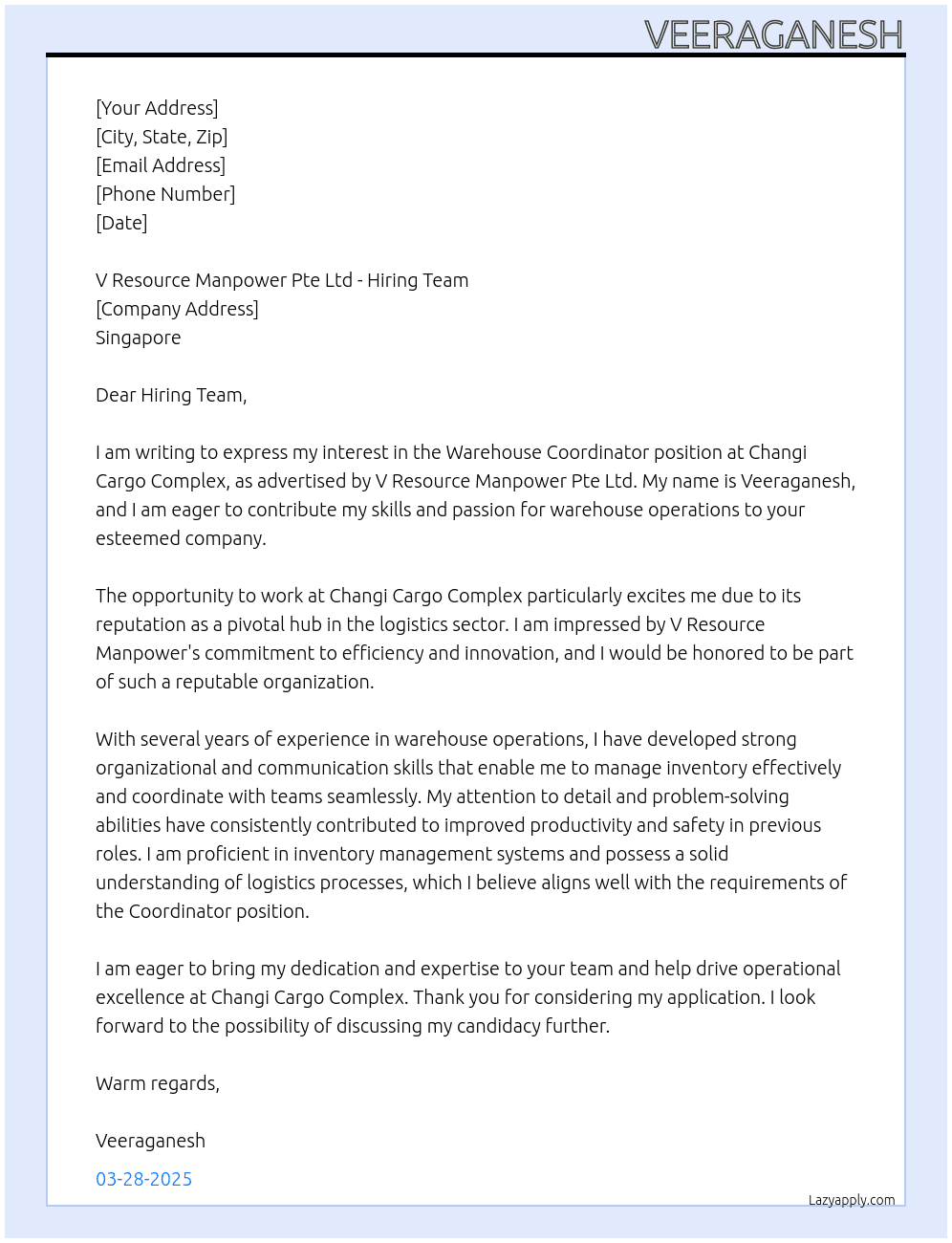 VEERAGANESH

[Your Address]
[City, State, Zip]
[Email Address]
[Phone Number]
[Date]

V Resource Manpower Pte Ltd - Hiring Team
[Company Address]
Singapore

Dear Hiring Team,

I am writing to express my interest in the Warehouse Coordinator position at Changi Cargo Complex, as advertised by V Resource Manpower Pte Ltd. My name is Veeraganesh, and I am eager to contribute my skills and passion for warehouse operations to your esteemed company.

The opportunity to work at Changi Cargo Complex particularly excites me due to its reputation as a pivotal hub in the logistics sector. I am impressed by V Resource Manpower's commitment to efficiency and innovation, and I would be honored to be part of such a reputable organization.

With several years of experience in warehouse operations, I have developed strong organizational and communication skills that enable me to manage inventory effectively and coordinate with teams seamlessly. My attention to detail and problem-solving abilities have consistently contributed to improved productivity and safety in previous roles. I am proficient in inventory management systems and possess a solid understanding of logistics processes, which I believe aligns well with the requirements of the Coordinator position.

I am eager to bring my dedication and expertise to your team and help drive operational excellence at Changi Cargo Complex. Thank you for considering my application. I look forward to the possibility of discussing my candidacy further.

Warm regards,

Veeraganesh

03-28-2025

Lazyapply.com